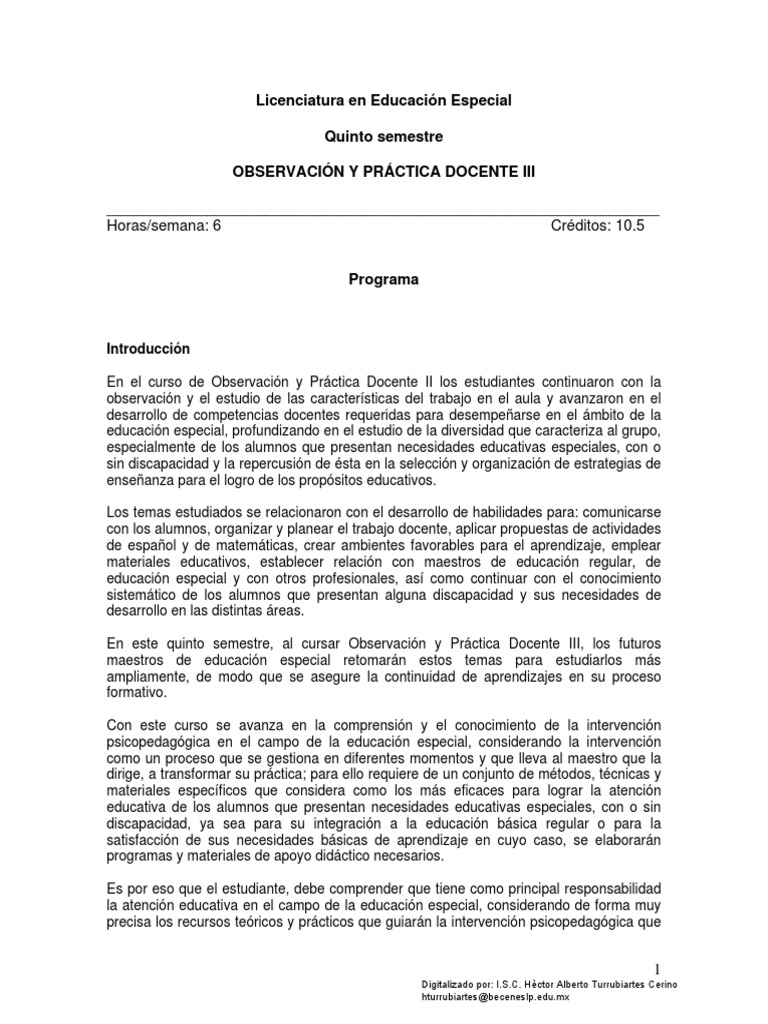 Licenciatura en Educación Especial

Quinto semestre

OBSERVACIÓN Y PRÁCTICA DOCENTE III

Horas/semana: 6 Créditos: 10.5

Programa

Introducción

En el curso de Observación y Práctica Docente II los estudiantes continuaron con la observación y el estudio de las características del trabajo en el aula y avanzaron en el desarrollo de competencias docentes requeridas para desempeñarse en el ámbito de la educación especial, profundizando en el estudio de la diversidad que caracteriza al grupo, especialmente de los alumnos que presentan necesidades educativas especiales, con o sin discapacidad y la repercusión de ésta en la selección y organización de estrategias de enseñanza para el logro de los propósitos educativos.

Los temas estudiados se relacionaron con el desarrollo de habilidades para: comunicarse con los alumnos, organizar y planear el trabajo docente, aplicar propuestas de actividades de español y de matemáticas, crear ambientes favorables para el aprendizaje, emplear materiales educativos, establecer relación con maestros de educación regular, de educación especial y con otros profesionales, así como continuar con el conocimiento sistemático de los alumnos que presentan alguna discapacidad y sus necesidades de desarrollo en las distintas áreas.

En este quinto semestre, al cursar Observación y Práctica Docente III, los futuros maestros de educación especial retomarán estos temas para estudiarlos más ampliamente, de modo que se asegure la continuidad de aprendizajes en su proceso formativo.

Con este curso se avanza en la comprensión y el conocimiento de la intervención psicopedagógica en el campo de la educación especial, considerando la intervención como un proceso que se gestiona en diferentes momentos y que lleva al maestro que la dirige, a transformar su práctica; para ello requiere de un conjunto de métodos, técnicas y materiales específicos que considera como los más eficaces para lograr la atención educativa de los alumnos que presentan necesidades educativas especiales, con o sin discapacidad, ya sea para su integración a la educación básica regular o para la satisfacción de sus necesidades básicas de aprendizaje en cuyo caso, se elaborarán programas y materiales de apoyo didáctico necesarios.

Es por eso que el estudiante, debe comprender que tiene como principal responsabilidad la atención educativa en el campo de la educación especial, considerando de forma muy precisa los recursos teóricos y prácticos que guiarán la intervención psicopedagógica que

1

Digitalizado por: I.S.C. Héctor Alberto Turrubiartes Cerino
hturrubiartes@beceneslp.edu.mx